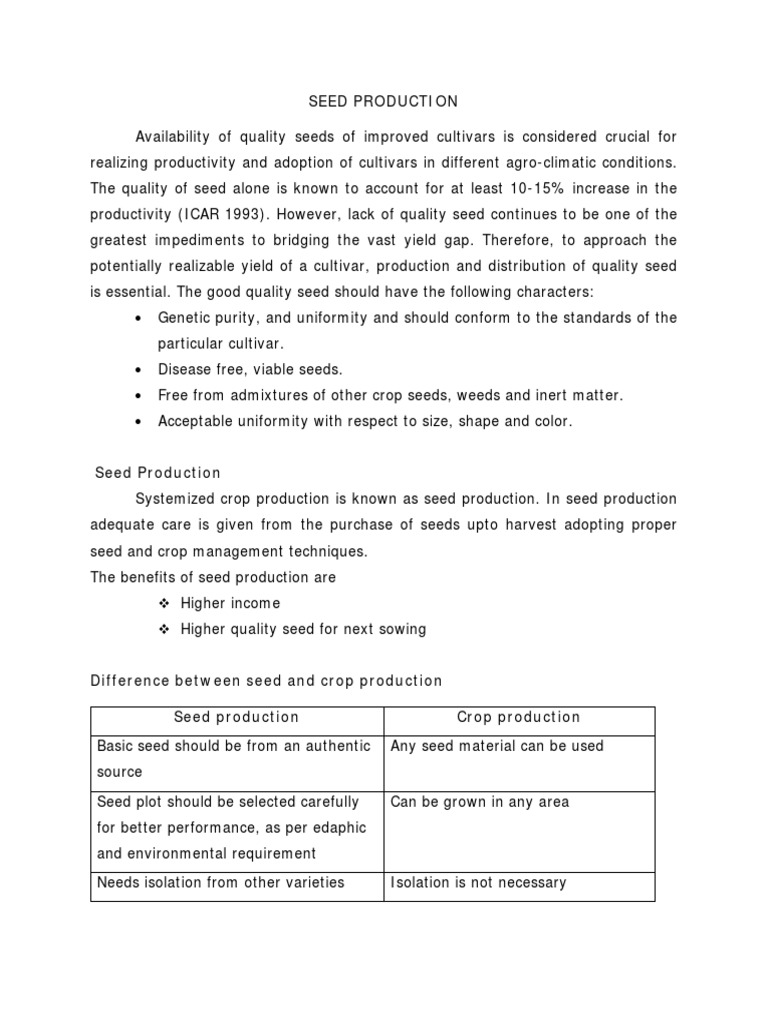 SEED PRODUCTION

Availability of quality seeds of improved cultivars is considered crucial for realizing productivity and adoption of cultivars in different agro-climatic conditions. The quality of seed alone is known to account for at least 10-15% increase in the productivity (ICAR 1993). However, lack of quality seed continues to be one of the greatest impediments to bridging the vast yield gap. Therefore, to approach the potentially realizable yield of a cultivar, production and distribution of quality seed is essential. The good quality seed should have the following characters:

• Genetic purity, and uniformity and should conform to the standards of the particular cultivar.
• Disease free, viable seeds.
• Free from admixtures of other crop seeds, weeds and inert matter.
• Acceptable uniformity with respect to size, shape and color.

Seed Production

Systemized crop production is known as seed production. In seed production adequate care is given from the purchase of seeds upto harvest adopting proper seed and crop management techniques.

The benefits of seed production are

❖ Higher income
❖ Higher quality seed for next sowing

Difference between seed and crop production

| Seed production | Crop production |
|---|---|
| Basic seed should be from an authentic source | Any seed material can be used |
| Seed plot should be selected carefully for better performance, as per edaphic and environmental requirement | Can be grown in any area |
| Needs isolation from other varieties | Isolation is not necessary |